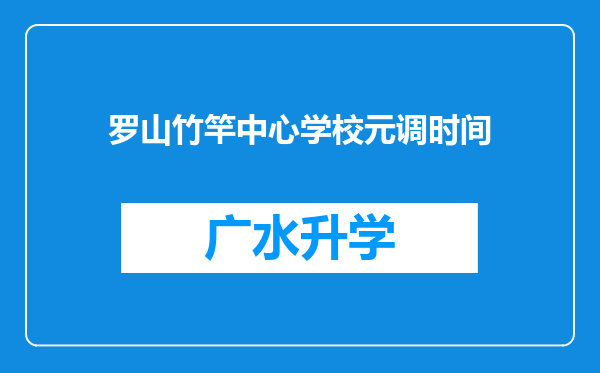 罗山竹竿中心学校元调时间

广水升学